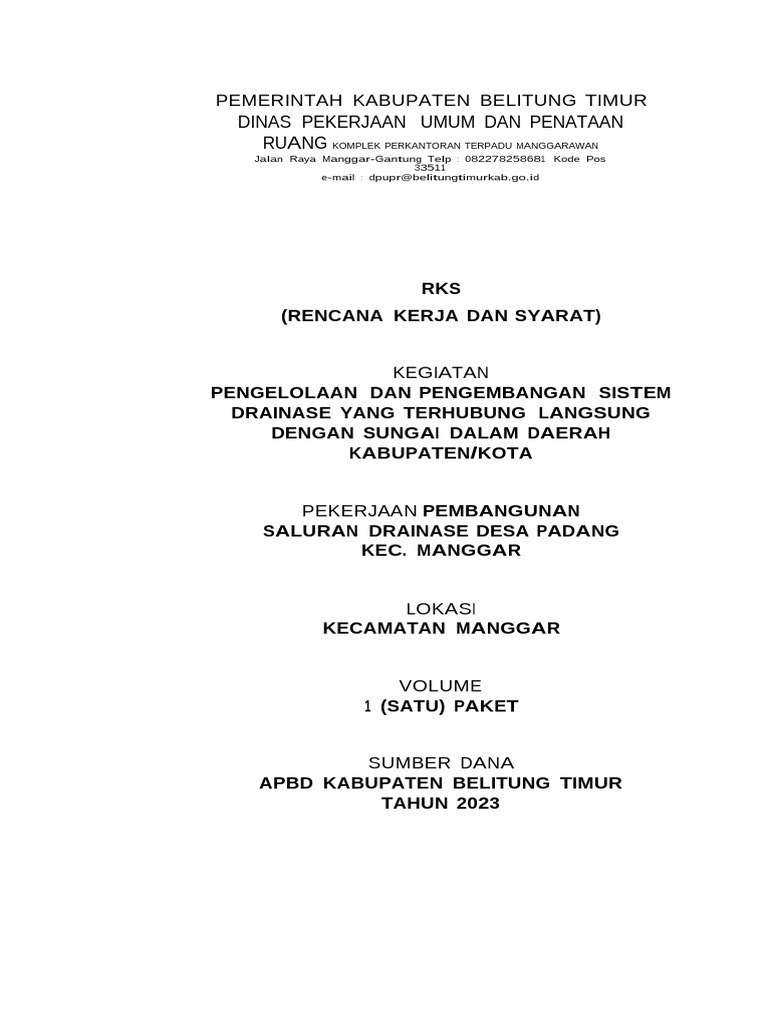 PEMERINTAH KABUPATEN BELITUNG TIMUR
DINAS PEKERJAAN UMUM DAN PENATAAN RUANG KOMPLEK PERKANTORAN TERPADU MANGGARAWAN
Jalan Raya Manggar-Gantung Telp : 082278258681 Kode Pos 33511
e-mail : dpupr@belitungtimurkab.go.id

RKS
(RENCANA KERJA DAN SYARAT)

KEGIATAN
PENGELOLAAN DAN PENGEMBANGAN SISTEM DRAINASE YANG TERHUBUNG LANGSUNG DENGAN SUNGAI DALAM DAERAH KABUPATEN/KOTA

PEKERJAAN PEMBANGUNAN
SALURAN DRAINASE DESA PADANG
KEC. MANGGAR

LOKASI
KECAMATAN MANGGAR

VOLUME
1 (SATU) PAKET

SUMBER DANA
APBD KABUPATEN BELITUNG TIMUR
TAHUN 2023